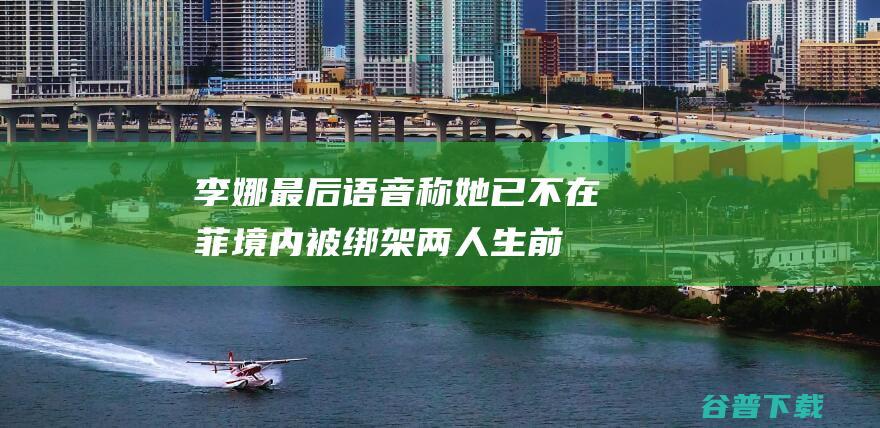 李娜最后语音称她已不在菲境内被绑架两人生前

谷普下载